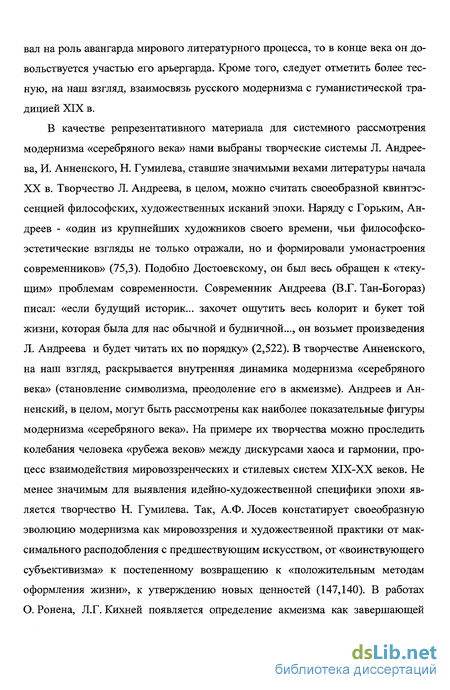 вал на роль авангарда мирового литературного процесса, то в конце века он довольствуется участью его арьергарда. Кроме того, следует отметить более тесную, на наш взгляд, взаимосвязь русского модернизма с гуманистической традицией XIX в.

В качестве репрезентативного материала для системного рассмотрения модернизма «серебряного века» нами выбраны творческие системы Л. Андреева, И. Анненского, Н. Гумилева, ставшие значимыми вехами литературы начала XX в. Творчество Л. Андреева, в целом, можно считать своеобразной квинтэссенцией философских, художественных исканий эпохи. Наряду с Горьким, Андреев - «один из крупнейших художников своего времени, чьи философско-эстетические взгляды не только отражали, но и формировали умонастроения современников» (75,3). Подобно Достоевскому, он был весь обращен к «текущим» проблемам современности. Современник Андреева (В.Г. Тан-Богораз) писал: «если будущий историк... захочет ощутить весь колорит и букет той жизни, которая была для нас обычной и будничной..., он возьмет произведения Л. Андреева и будет читать их по порядку» (2,522). В творчестве Анненского, на наш взгляд, раскрывается внутренняя динамика модернизма «серебряного века» (становление символизма, преодоление его в акмеизме). Андреев и Анненский, в целом, могут быть рассмотрены как наиболее показательные фигуры модернизма «серебряного века». На примере их творчества можно проследить колебания человека «рубежа веков» между дискурсами хаоса и гармонии, процесс взаимодействия мировоззренческих и стилевых систем XIX-XX веков. Не менее значимым для выявления идейно-художественной специфики эпохи является творчество Н. Гумилева. Так, А.Ф. Лосев констатирует своеобразную эволюцию модернизма как мировоззрения и художественной практики от максимального расподобления с предшествующим искусством, от «воинствующего субъективизма» к постепенному возвращению к «положительным методам оформления жизни», к утверждению новых ценностей (147,140). В работах О. Ронена, Л.Г. Кихней появляется определение акмеизма как завершающей

dsLib.net
библиотека диссертаций